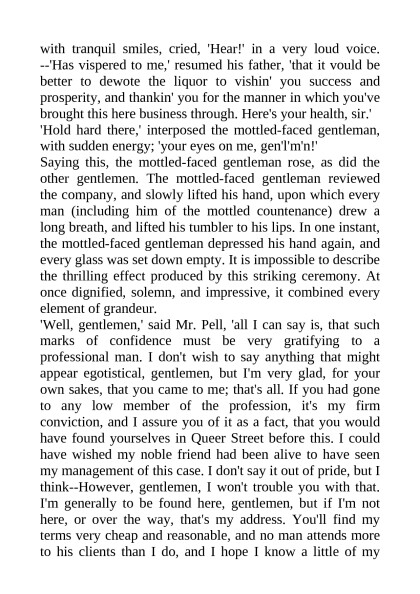 with tranquil smiles, cried, 'Hear!' in a very loud voice. --'Has vispered to me,' resumed his father, 'that it vould be better to dewote the liquor to vishin' you success and prosperity, and thankin' you for the manner in which you've brought this here business through. Here's your health, sir.'

'Hold hard there,' interposed the mottled-faced gentleman, with sudden energy; 'your eyes on me, gen'l'm'n!'

Saying this, the mottled-faced gentleman rose, as did the other gentlemen. The mottled-faced gentleman reviewed the company, and slowly lifted his hand, upon which every man (including him of the mottled countenance) drew a long breath, and lifted his tumbler to his lips. In one instant, the mottled-faced gentleman depressed his hand again, and every glass was set down empty. It is impossible to describe the thrilling effect produced by this striking ceremony. At once dignified, solemn, and impressive, it combined every element of grandeur.

'Well, gentlemen,' said Mr. Pell, 'all I can say is, that such marks of confidence must be very gratifying to a professional man. I don't wish to say anything that might appear egotistical, gentlemen, but I'm very glad, for your own sakes, that you came to me; that's all. If you had gone to any low member of the profession, it's my firm conviction, and I assure you of it as a fact, that you would have found yourselves in Queer Street before this. I could have wished my noble friend had been alive to have seen my management of this case. I don't say it out of pride, but I think--However, gentlemen, I won't trouble you with that. I'm generally to be found here, gentlemen, but if I'm not here, or over the way, that's my address. You'll find my terms very cheap and reasonable, and no man attends more to his clients than I do, and I hope I know a little of my